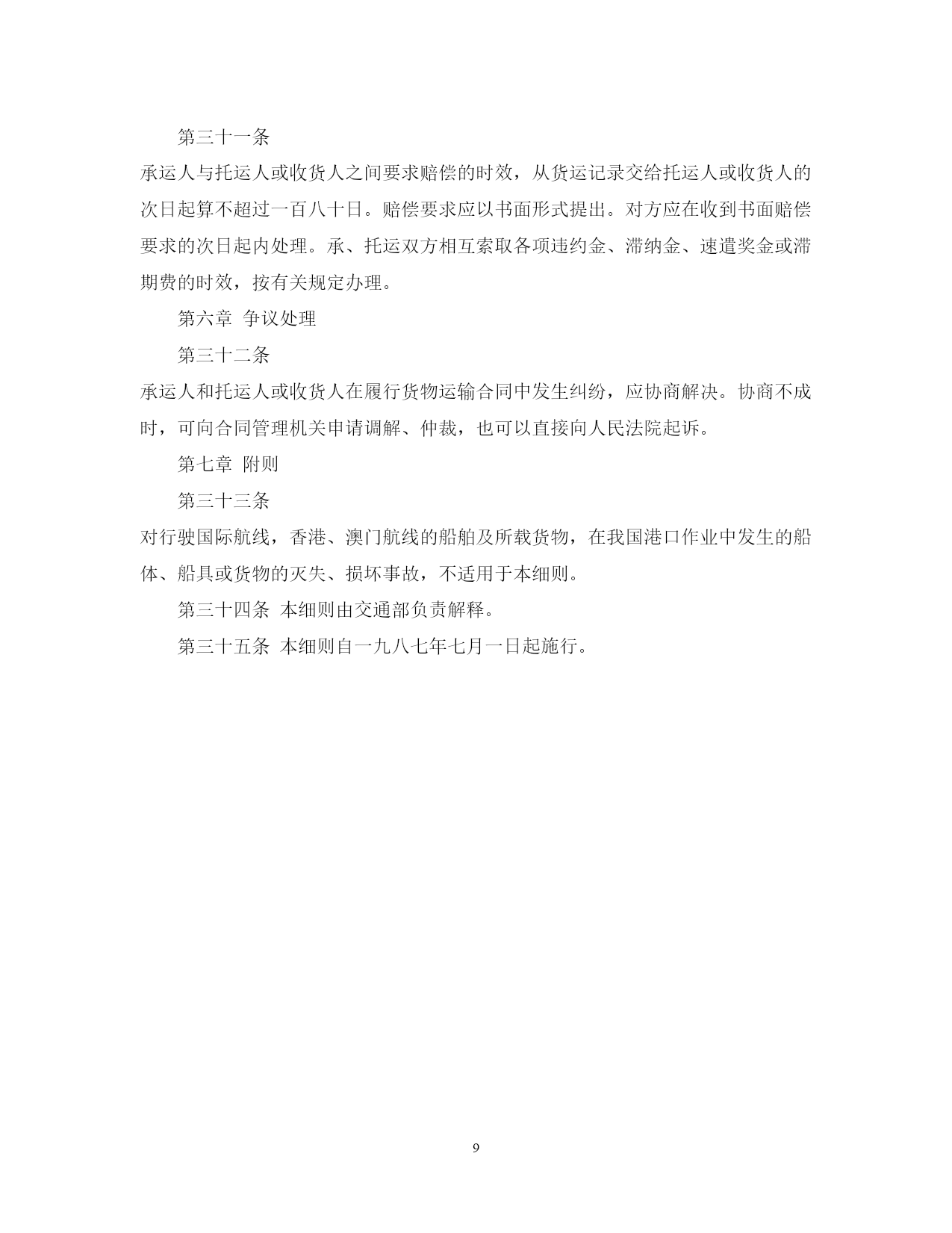 第三十一条

承运人与托运人或收货人之间要求赔偿的时效，从货运记录交给托运人或收货人的次日起算不超过一百八十日。赔偿要求应以书面形式提出。对方应在收到书面赔偿要求的次日起内处理。承、托运双方相互索取各项违约金、滞纳金、速遣奖金或滞期费的时效，按有关规定办理。

第六章 争议处理

第三十二条

承运人和托运人或收货人在履行货物运输合同中发生纠纷，应协商解决。协商不成时，可向合同管理机关申请调解、仲裁，也可以直接向人民法院起诉。

第七章 附则

第三十三条

对行驶国际航线，香港、澳门航线的船舶及所载货物，在我国港口作业中发生的船体、船具或货物的灭失、损坏事故，不适用于本细则。

第三十四条 本细则由交通部负责解释。

第三十五条 本细则自一九八七年七月一日起施行。

9